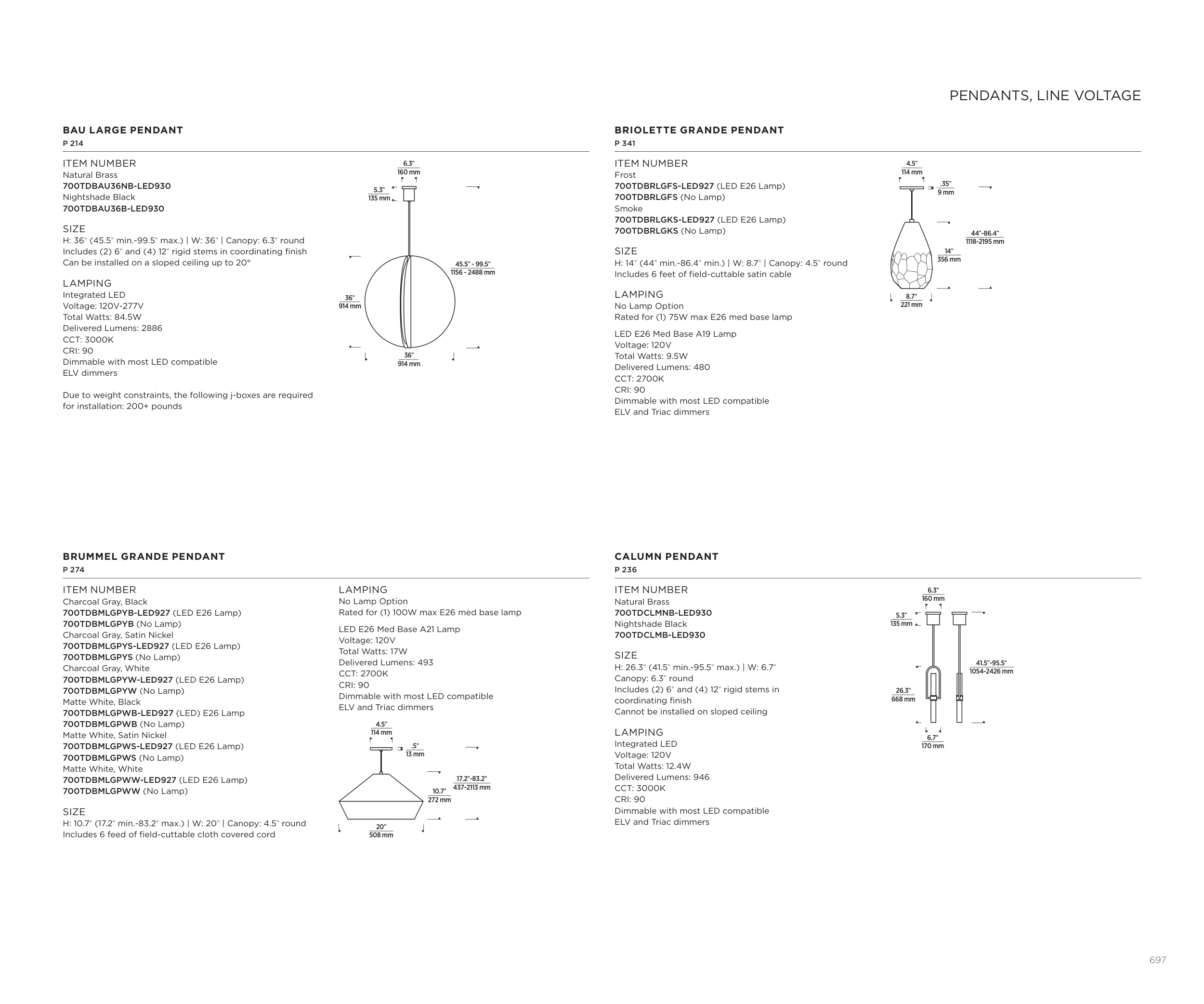 PENDANTS, LINE VOLTAGE

BAU LARGE PENDANT
P 214

ITEM NUMBER
Natural Brass
700TDBAU36NB-LED930
Nightshade Black
700TDBAU36B-LED930

SIZE
H: 36" (45.5" min.-99.5" max.) | W: 36" | Canopy: 6.3" round
Includes (2) 6" and (4) 12" rigid stems in coordinating finish
Can be installed on a sloped ceiling up to 20°

LAMPING
Integrated LED
Voltage: 120V-277V
Total Watts: 84.5W
Delivered Lumens: 2886
CCT: 3000K
CRI: 90
Dimmable with most LED compatible
ELV dimmers

Due to weight constraints, the following j-boxes are required for installation: 200+ pounds

6.3"
160 mm
5.3"
135 mm
45.5" - 99.5"
1156 - 2488 mm
36"
914 mm
36"
914 mm

BRIOLETTE GRANDE PENDANT
P 341

ITEM NUMBER
Frost
700TDBRLGFS-LED927 (LED E26 Lamp)
700TDBRLGFS (No Lamp)
Smoke
700TDBRLGKS-LED927 (LED E26 Lamp)
700TDBRLGKS (No Lamp)

SIZE
H: 14" (44" min.-86.4" min.) | W: 8.7" | Canopy: 4.5" round
Includes 6 feet of field-cuttable satin cable

LAMPING
No Lamp Option
Rated for (1) 75W max E26 med base lamp

LED E26 Med Base A19 Lamp
Voltage: 120V
Total Watts: 9.5W
Delivered Lumens: 480
CCT: 2700K
CRI: 90
Dimmable with most LED compatible
ELV and Triac dimmers

4.5"
114 mm
.35"
9 mm
44"-86.4"
1118-2195 mm
14"
356 mm
8.7"
221 mm

BRUMMEL GRANDE PENDANT
P 274

ITEM NUMBER
Charcoal Gray, Black
700TDBMLGPYB-LED927 (LED E26 Lamp)
700TDBMLGPYB (No Lamp)
Charcoal Gray, Satin Nickel
700TDBMLGPYS-LED927 (LED E26 Lamp)
700TDBMLGPYS (No Lamp)
Charcoal Gray, White
700TDBMLGPYW-LED927 (LED E26 Lamp)
700TDBMLGPYW (No Lamp)
Matte White, Black
700TDBMLGPWB-LED927 (LED) E26 Lamp
700TDBMLGPWB (No Lamp)
Matte White, Satin Nickel
700TDBMLGPWS-LED927 (LED E26 Lamp)
700TDBMLGPWS (No Lamp)
Matte White, White
700TDBMLGPWW-LED927 (LED E26 Lamp)
700TDBMLGPWW (No Lamp)

SIZE
H: 10.7" (17.2" min.-83.2" max.) | W: 20" | Canopy: 4.5" round
Includes 6 feed of field-cuttable cloth covered cord

LAMPING
No Lamp Option
Rated for (1) 100W max E26 med base lamp

LED E26 Med Base A21 Lamp
Voltage: 120V
Total Watts: 17W
Delivered Lumens: 493
CCT: 2700K
CRI: 90
Dimmable with most LED compatible
ELV and Triac dimmers

4.5"
114 mm
.5"
13 mm
17.2"-83.2"
437-2113 mm
10.7"
272 mm
20"
508 mm

CALUMN PENDANT
P 236

ITEM NUMBER
Natural Brass
700TDCLMNB-LED930
Nightshade Black
700TDCLMB-LED930

SIZE
H: 26.3" (41.5" min.-95.5" max.) | W: 6.7"
Canopy: 6.3" round
Includes (2) 6" and (4) 12" rigid stems in coordinating finish
Cannot be installed on sloped ceiling

LAMPING
Integrated LED
Voltage: 120V
Total Watts: 12.4W
Delivered Lumens: 946
CCT: 3000K
CRI: 90
Dimmable with most LED compatible
ELV and Triac dimmers

6.3"
160 mm
5.3"
135 mm
41.5"-95.5"
1054-2426 mm
26.3"
668 mm
6.7"
170 mm

697